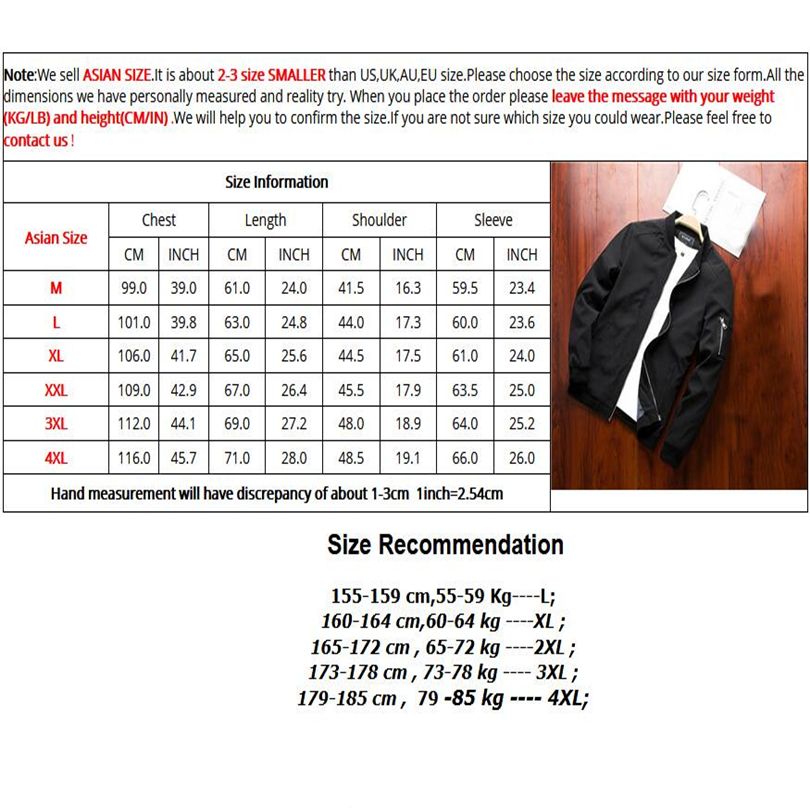 Note:We sell ASIAN SIZE.It is about 2-3 size SMALLER than US,UK,AU,EU size.Please choose the size according to our size form.All the dimensions we have personally measured and reality try. When you place the order please leave the message with your weight (KG/LB) and height(CM/IN) .We will help you to confirm the size.If you are not sure which size you could wear.Please feel free to contact us !

Size Information

| Asian Size | Chest | | Length | | Shoulder | | Sleeve | |
|---|---|---|---|---|---|---|---|---|
| | CM | INCH | CM | INCH | CM | INCH | CM | INCH |
| M | 99.0 | 39.0 | 61.0 | 24.0 | 41.5 | 16.3 | 59.5 | 23.4 |
| L | 101.0 | 39.8 | 63.0 | 24.8 | 44.0 | 17.3 | 60.0 | 23.6 |
| XL | 106.0 | 41.7 | 65.0 | 25.6 | 44.5 | 17.5 | 61.0 | 24.0 |
| XXL | 109.0 | 42.9 | 67.0 | 26.4 | 45.5 | 17.9 | 63.5 | 25.0 |
| 3XL | 112.0 | 44.1 | 69.0 | 27.2 | 48.0 | 18.9 | 64.0 | 25.2 |
| 4XL | 116.0 | 45.7 | 71.0 | 28.0 | 48.5 | 19.1 | 66.0 | 26.0 |

Hand measurement will have discrepancy of about 1-3cm 1inch=2.54cm

Size Recommendation

155-159 cm,55-59 Kg----L;
160-164 cm,60-64 kg ----XL ;
165-172 cm , 65-72 kg ----2XL ;
173-178 cm , 73-78 kg ---- 3XL ;
179-185 cm , 79 -85 kg ---- 4XL;